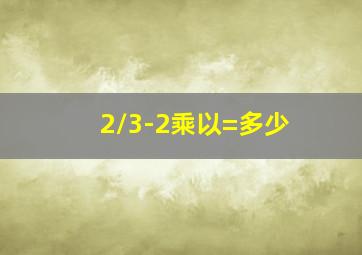 2/3-2乘以=多少